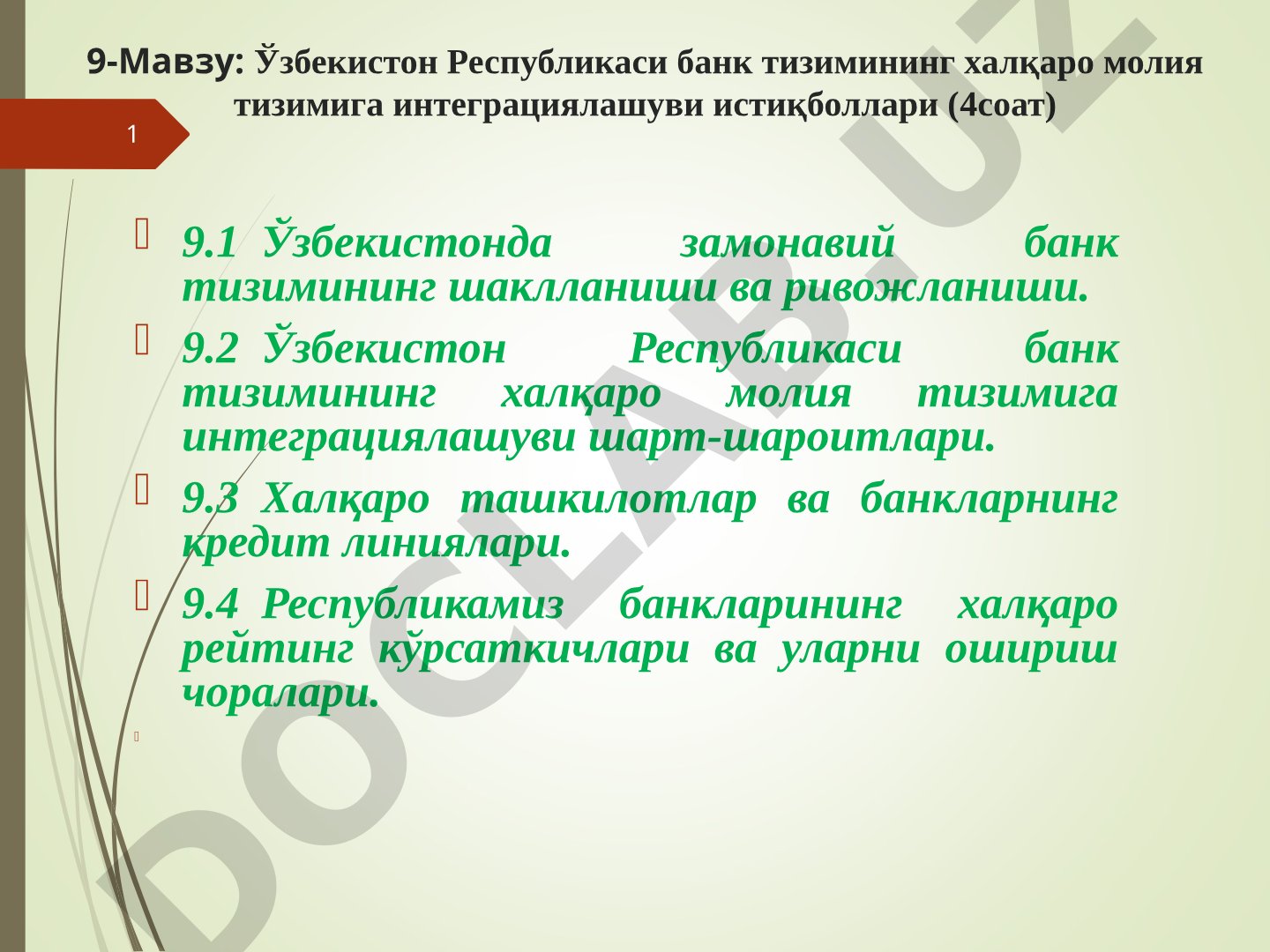 9-Мавзу: Ўзбекистон Республикаси банк тизимининг халқаро молия тизимига интеграциялашуви истиқболлари (4соат)

1

9.1 Ўзбекистонда замонавий банк тизимининг шаклланиши ва ривожланиши.

9.2 Ўзбекистон Республикаси банк тизимининг халқаро молия тизимига интеграциялашуви шарт-шароитлари.

9.3 Халқаро ташкилотлар ва банкларнинг кредит линиялари.

9.4 Республикамиз банкларининг халқаро рейтинг кўрсаткичлари ва уларни ошириш чоралари.

DOCLAB.UZ